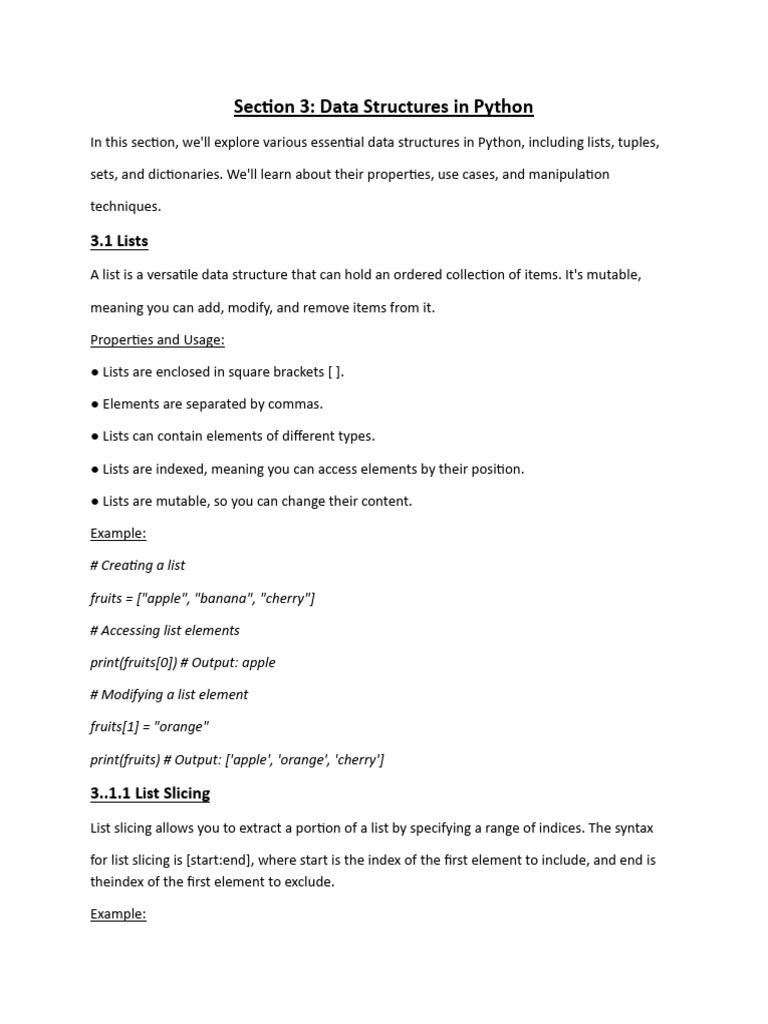 Section 3: Data Structures in Python

In this section, we'll explore various essential data structures in Python, including lists, tuples, sets, and dictionaries. We'll learn about their properties, use cases, and manipulation techniques.

3.1 Lists

A list is a versatile data structure that can hold an ordered collection of items. It's mutable, meaning you can add, modify, and remove items from it.

Properties and Usage:

● Lists are enclosed in square brackets [ ].

● Elements are separated by commas.

● Lists can contain elements of different types.

● Lists are indexed, meaning you can access elements by their position.

● Lists are mutable, so you can change their content.

Example:

# Creating a list

fruits = ["apple", "banana", "cherry"]

# Accessing list elements

print(fruits[0]) # Output: apple

# Modifying a list element

fruits[1] = "orange"

print(fruits) # Output: ['apple', 'orange', 'cherry']

3..1.1 List Slicing

List slicing allows you to extract a portion of a list by specifying a range of indices. The syntax for list slicing is [start:end], where start is the index of the first element to include, and end is theindex of the first element to exclude.

Example: